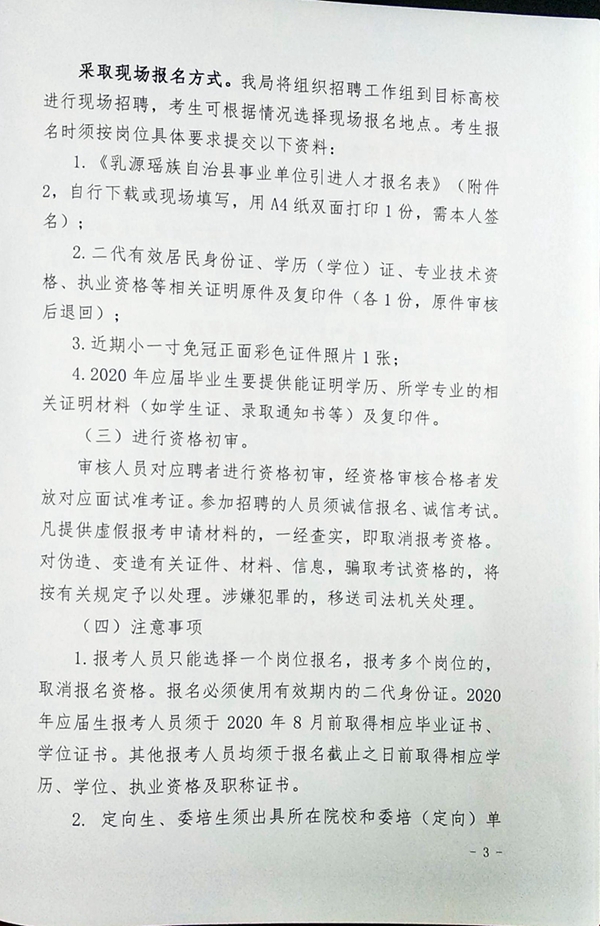 采取现场报名方式。我局将组织招聘工作组到目标高校进行现场招聘，考生可根据情况选择现场报名地点。考生报名时须按岗位具体要求提交以下资料：

1.《乳源瑶族自治县事业单位引进人才报名表》（附件2，自行下载或现场填写，用A4纸双面打印1份，需本人签名）；

2.二代有效居民身份证、学历（学位）证、专业技术资格、执业资格等相关证明原件及复印件（各1份，原件审核后退回）；

3.近期小一寸免冠正面彩色证件照片1张；

4.2020年应届毕业生要提供能证明学历、所学专业的相关证明材料（如学生证、录取通知书等）及复印件。

（三）进行资格初审。

审核人员对应聘者进行资格初审，经资格审核合格者发放对应面试准考证。参加招聘的人员须诚信报名、诚信考试。凡提供虚假报考申请材料的，一经查实，即取消报考资格。对伪造、变造有关证件、材料、信息，骗取考试资格的，将按有关规定予以处理。涉嫌犯罪的，移送司法机关处理。

（四）注意事项

1.报考人员只能选择一个岗位报名，报考多个岗位的，取消报名资格。报名必须使用有效期内的二代身份证。2020年应届生报考人员须于2020年8月前取得相应毕业证书、学位证书。其他报考人员均须于报名截止之日前取得相应学历、学位、执业资格及职称证书。

2. 定向生、委培生须出具所在院校和委培（定向）单

- 3 -